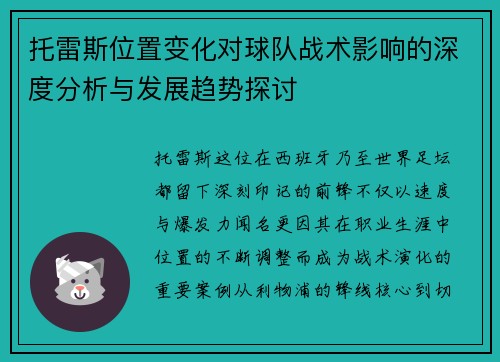 托雷斯位置变化对球队战术影响的深度分析与发展趋势探讨

托雷斯这位在西班牙乃至世界足坛都留下深刻印记的前锋不仅以速度与爆发力闻名更因其在职业生涯中位置的不断调整而成为战术演化的重要案例从利物浦的锋线核心到切